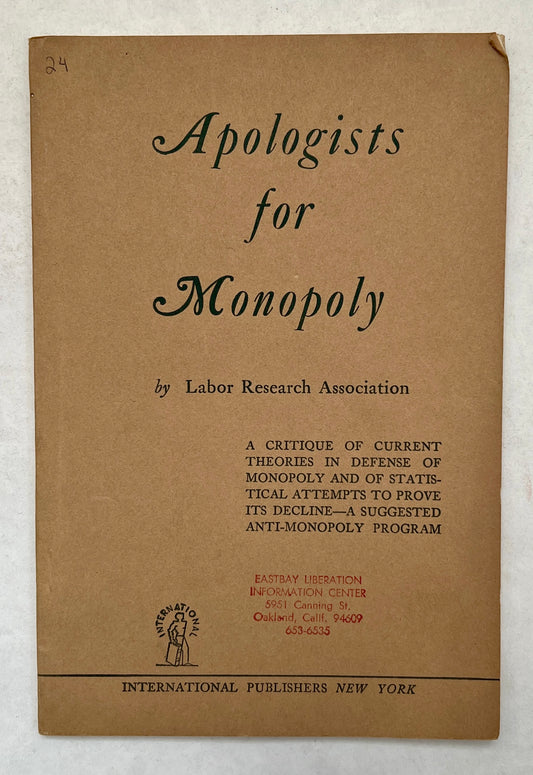 24

Apologists for Monopoly

by Labor Research Association

A CRITIQUE OF CURRENT THEORIES IN DEFENSE OF MONOPOLY AND OF STATISTICAL ATTEMPTS TO PROVE ITS DECLINE—A SUGGESTED ANTI-MONOPOLY PROGRAM

EASTBAY LIBERATION
INFORMATION CENTER
5951 Canning St.
Oakland, Calif. 94609
653-6535

INTERNATIONAL

INTERNATIONAL PUBLISHERS NEW YORK